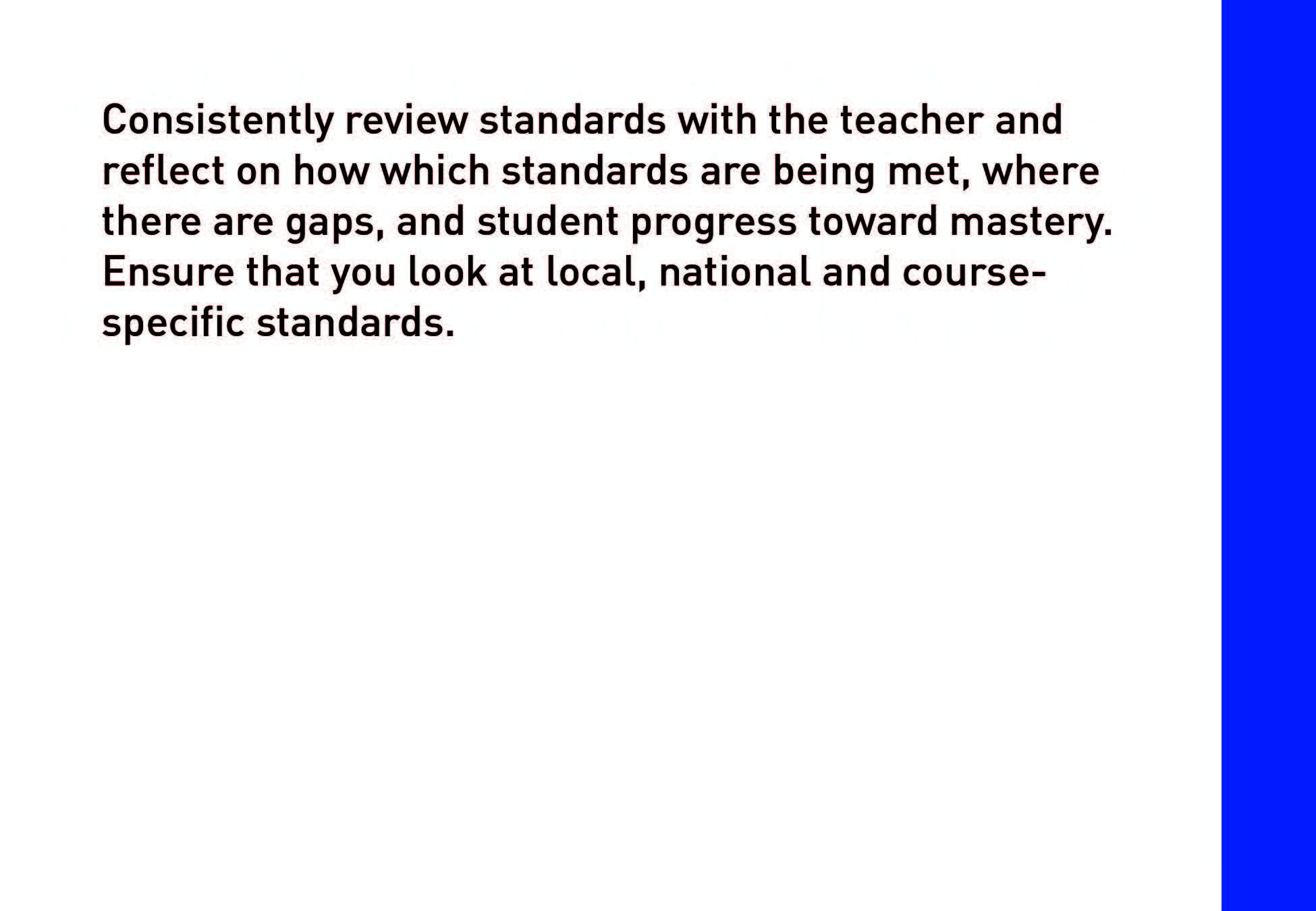 Consistently review standards with the teacher and reflect on how which standards are being met, where there are gaps, and student progress toward mastery. Ensure that you look at local, national and course-specific standards.